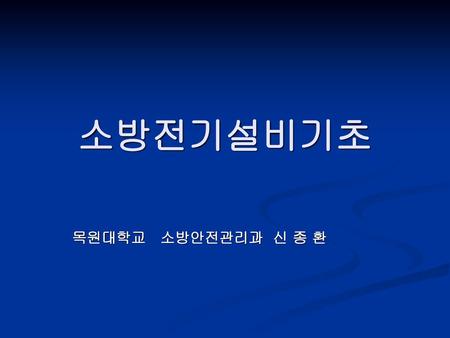 소방전기설비기초

목원대학교 소방안전관리과 신 종 환